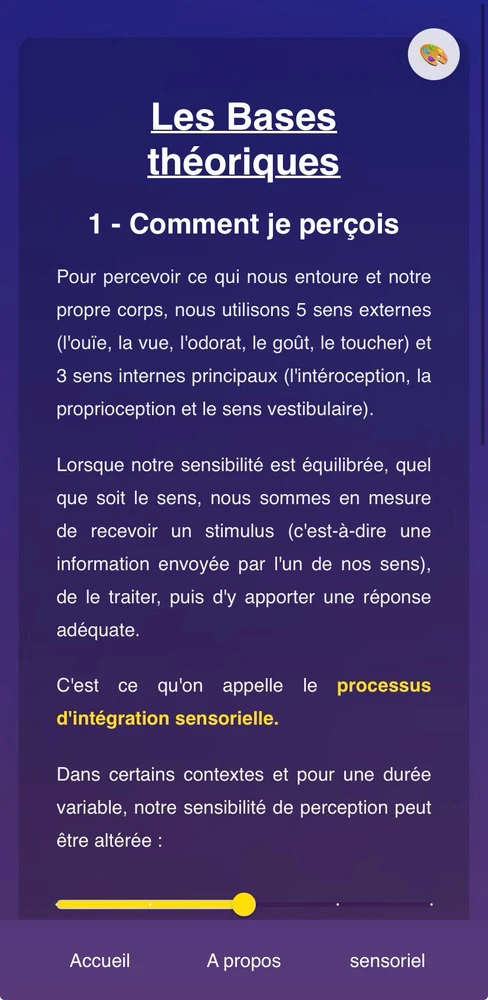 Les Bases théoriques

1 - Comment je perçois

Pour percevoir ce qui nous entoure et notre propre corps, nous utilisons 5 sens externes (l'ouïe, la vue, l'odorat, le goût, le toucher) et 3 sens internes principaux (l'intéroception, la proprioception et le sens vestibulaire).

Lorsque notre sensibilité est équilibrée, quel que soit le sens, nous sommes en mesure de recevoir un stimulus (c'est-à-dire une information envoyée par l'un de nos sens), de le traiter, puis d'y apporter une réponse adéquate.

C'est ce qu'on appelle le processus d'intégration sensorielle.

Dans certains contextes et pour une durée variable, notre sensibilité de perception peut être altérée :

Accueil A propos sensoriel